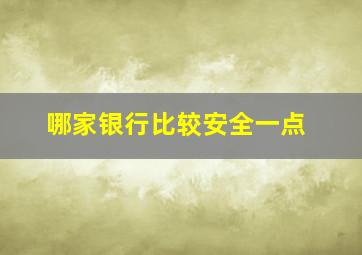 哪家银行比较安全一点